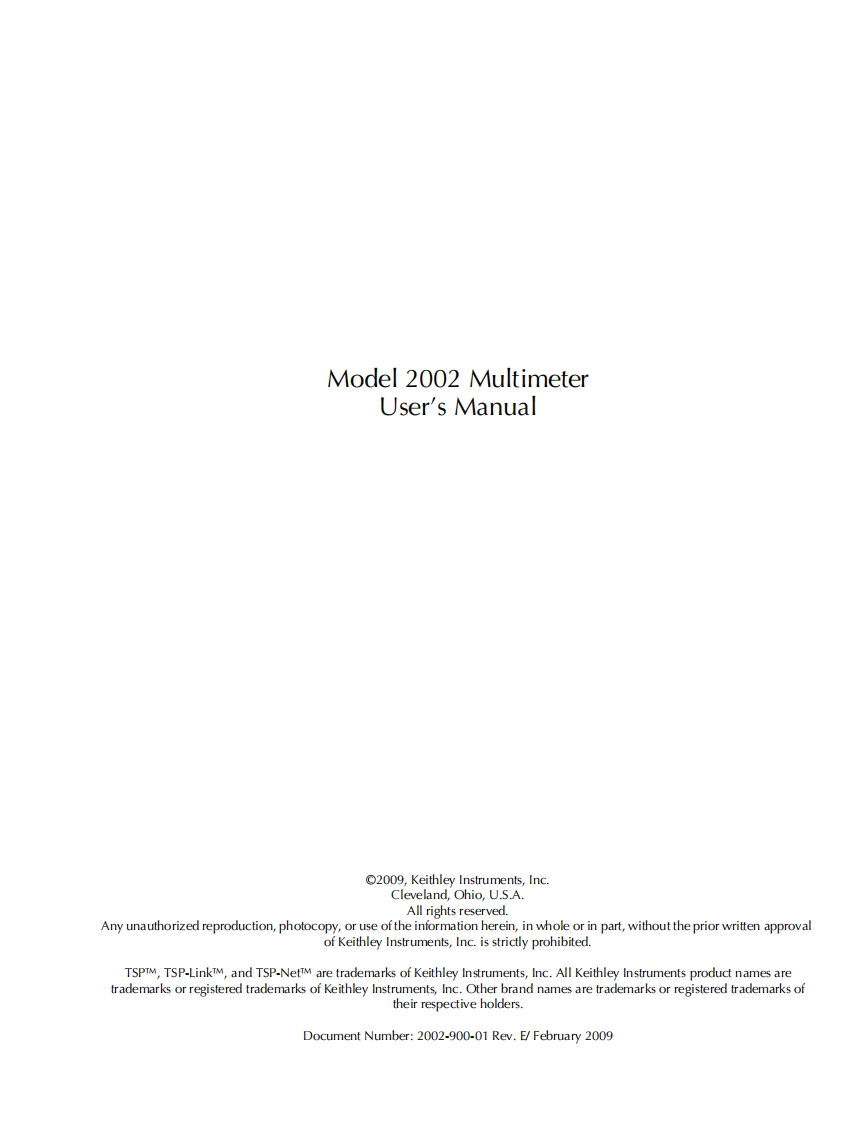 Model 2002 Multimeter
User's Manual

©2009, Keithley Instruments, Inc.
Cleveland, Ohio, U.S.A.
All rights reserved.

Any unauthorized reproduction, photocopy, or use of the information herein, in whole or in part, without the prior written approval of Keithley Instruments, Inc. is strictly prohibited.

TSP™, TSP-Link™, and TSP-Net™ are trademarks of Keithley Instruments, Inc. All Keithley Instruments product names are trademarks or registered trademarks of Keithley Instruments, Inc. Other brand names are trademarks or registered trademarks of their respective holders.

Document Number: 2002-900-01 Rev. E/ February 2009